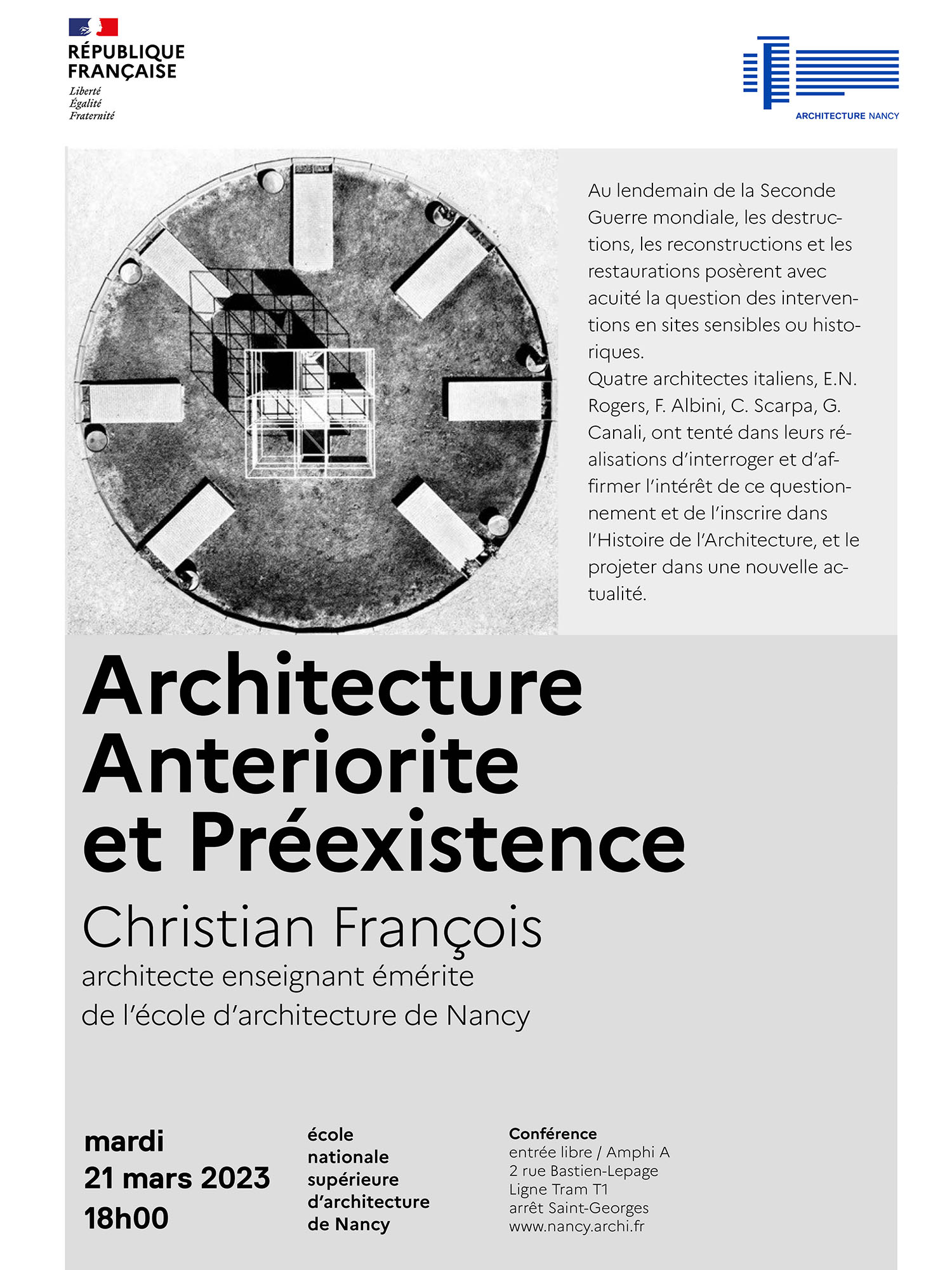 RÉPUBLIQUE FRANÇAISE
Liberté
Égalité
Fraternité

ARCHITECTURE NANCY

Au lendemain de la Seconde Guerre mondiale, les destructions, les reconstructions et les restaurations posèrent avec acuité la question des interventions en sites sensibles ou historiques.
Quatre architectes italiens, E.N. Rogers, F. Albini, C. Scarpa, G. Canali, ont tenté dans leurs réalisations d'interroger et d'affirmer l'intérêt de ce questionnement et de l'inscrire dans l'Histoire de l'Architecture, et le projeter dans une nouvelle actualité.

Architecture
Anteriorite
et Préexistence

Christian François
architecte enseignant émérite
de l'école d'architecture de Nancy

mardi
21 mars 2023
18h00

école
nationale
supérieure
d'architecture
de Nancy

Conférence
entrée libre / Amphi A
2 rue Bastien-Lepage
Ligne Tram T1
arrêt Saint-Georges
www.nancy.archi.fr